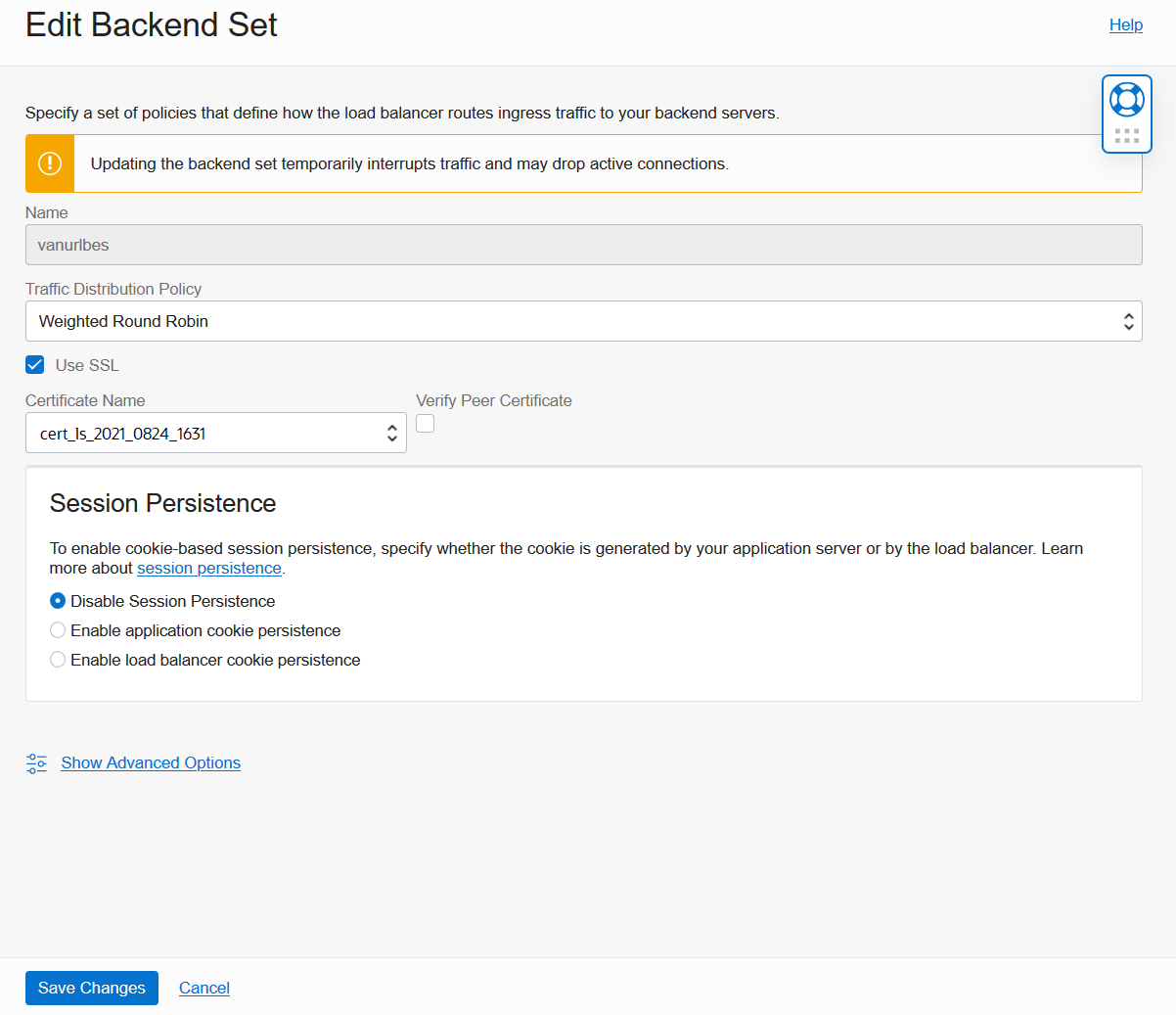 Edit Backend Set

Help

Specify a set of policies that define how the load balancer routes ingress traffic to your backend servers.

Updating the backend set temporarily interrupts traffic and may drop active connections.

Name

vanurlbes

Traffic Distribution Policy

Weighted Round Robin

Use SSL

Certificate Name

cert_ls_2021_0824_1631

Verify Peer Certificate

Session Persistence

To enable cookie-based session persistence, specify whether the cookie is generated by your application server or by the load balancer. Learn more about session persistence.

Disable Session Persistence

Enable application cookie persistence

Enable load balancer cookie persistence

Show Advanced Options

Save Changes

Cancel